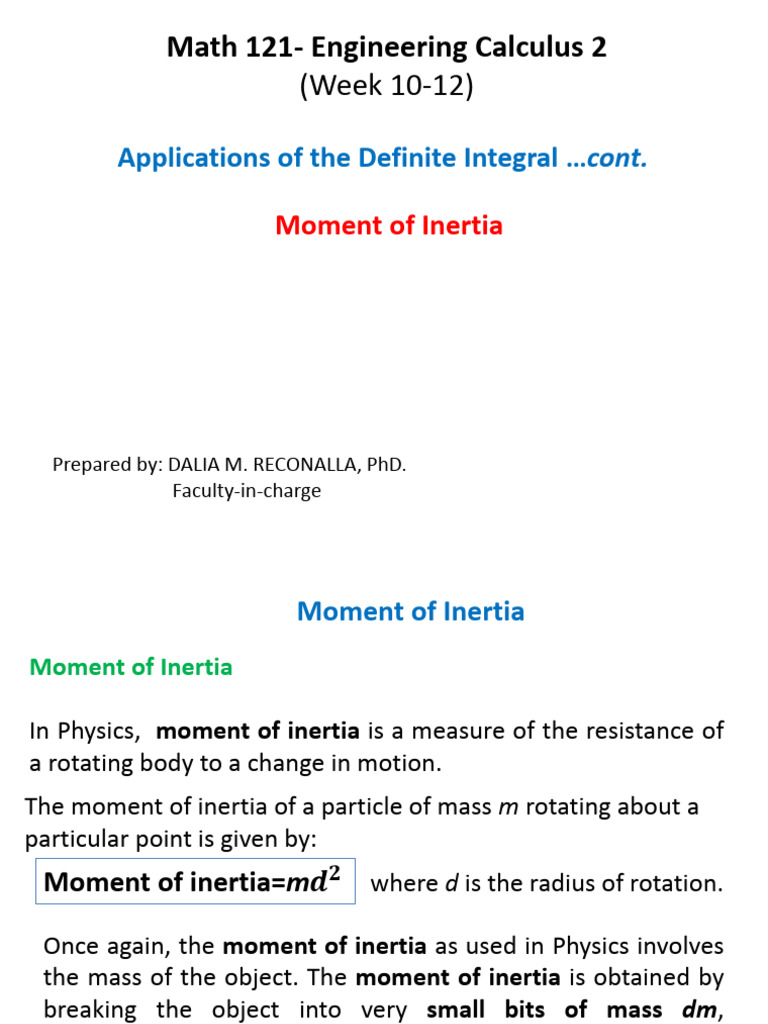 Math 121- Engineering Calculus 2
(Week 10-12)

Applications of the Definite Integral …cont.

Moment of Inertia

Prepared by: DALIA M. RECONALLA, PhD.
Faculty-in-charge

Moment of Inertia

Moment of Inertia

In Physics, moment of inertia is a measure of the resistance of a rotating body to a change in motion.

The moment of inertia of a particle of mass m rotating about a particular point is given by:

Moment of inertia=$md^2$ where d is the radius of rotation.

Once again, the moment of inertia as used in Physics involves the mass of the object. The moment of inertia is obtained by breaking the object into very small bits of mass dm,